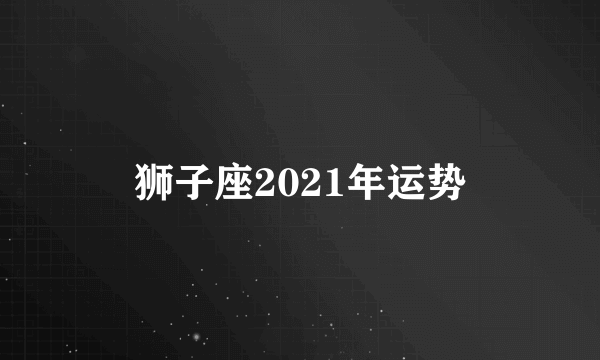 狮子座2021年运势